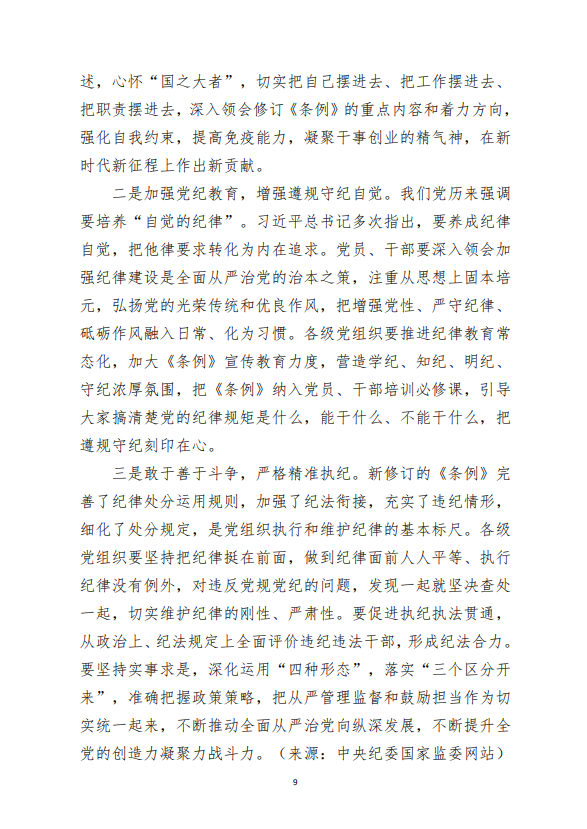 述，心怀“国之大者”，切实把自己摆进去、把工作摆进去、把职责摆进去，深入领会修订《条例》的重点内容和着力方向，强化自我约束，提高免疫能力，凝聚干事创业的精气神，在新时代新征程上作出新贡献。

二是加强党纪教育，增强遵规守纪自觉。我们党历来强调要培养“自觉的纪律”。习近平总书记多次指出，要养成纪律自觉，把他律要求转化为内在追求。党员、干部要深入领会加强纪律建设是全面从严治党的治本之策，注重从思想上固本培元，弘扬党的光荣传统和优良作风，把增强党性、严守纪律、砥砺作风融入日常、化为习惯。各级党组织要推进纪律教育常态化，加大《条例》宣传教育力度，营造学纪、知纪、明纪、守纪浓厚氛围，把《条例》纳入党员、干部培训必修课，引导大家搞清楚党的纪律规矩是什么，能干什么、不能干什么，把遵规守纪刻印在心。

三是敢于善于斗争，严格精准执纪。新修订的《条例》完善了纪律处分运用规则，加强了纪法衔接，充实了违纪情形，细化了处分规定，是党组织执行和维护纪律的基本标尺。各级党组织要坚持把纪律挺在前面，做到纪律面前人人平等、执行纪律没有例外，对违反党规党纪的问题，发现一起就坚决查处一起，切实维护纪律的刚性、严肃性。要促进执纪执法贯通，从政治上、纪法规定上全面评价违纪违法干部，形成纪法合力。要坚持实事求是，深化运用“四种形态”，落实“三个区分开来”，准确把握政策策略，把从严管理监督和鼓励担当作为切实统一起来，不断推动全面从严治党向纵深发展，不断提升全党的创造力凝聚力战斗力。（来源：中央纪委国家监委网站）

9